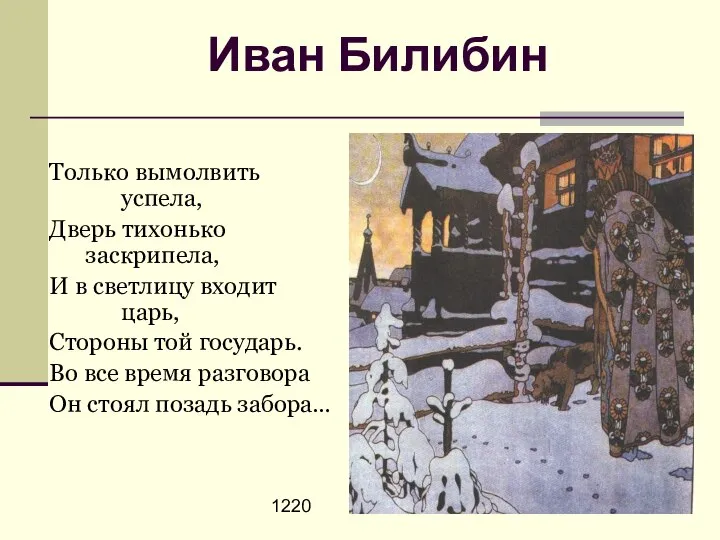 Иван Билибин

Только вымолвить успела,
Дверь тихонько заскрипела,
И в светлицу входит царь,
Стороны той государь.
Во все время разговора
Он стоял позадь забора...

1220